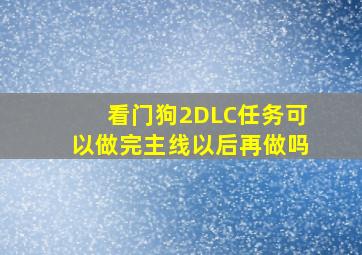 看门狗2DLC任务可以做完主线以后再做吗